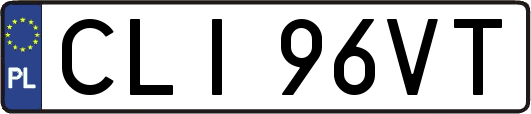 PL
CLI 96VT